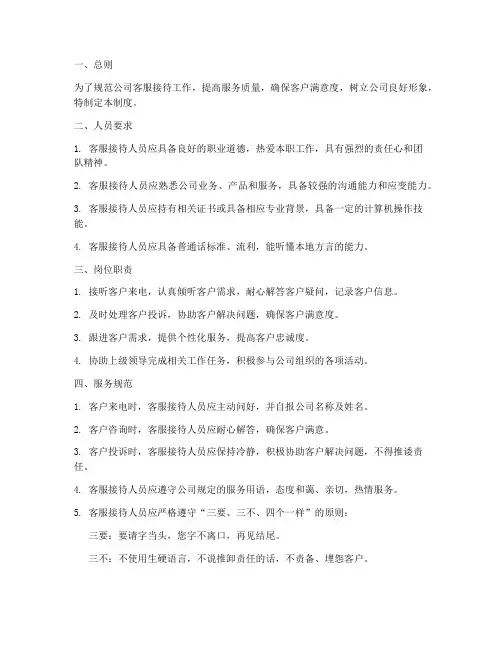 一、总则

为了规范公司客服接待工作，提高服务质量，确保客户满意度，树立公司良好形象，特制定本制度。

二、人员要求

1. 客服接待人员应具备良好的职业道德，热爱本职工作，具有强烈的责任心和团队精神。

2. 客服接待人员应熟悉公司业务、产品和服务，具备较强的沟通能力和应变能力。

3. 客服接待人员应持有相关证书或具备相应专业背景，具备一定的计算机操作技能。

4. 客服接待人员应具备普通话标准、流利，能听懂本地方言的能力。

三、岗位职责

1. 接听客户来电，认真倾听客户需求，耐心解答客户疑问，记录客户信息。

2. 及时处理客户投诉，协助客户解决问题，确保客户满意度。

3. 跟进客户需求，提供个性化服务，提高客户忠诚度。

4. 协助上级领导完成相关工作任务，积极参与公司组织的各项活动。

四、服务规范

1. 客户来电时，客服接待人员应主动问好，并自报公司名称及姓名。

2. 客户咨询时，客服接待人员应耐心解答，确保客户满意。

3. 客户投诉时，客服接待人员应保持冷静，积极协助客户解决问题，不得推诿责任。

4. 客服接待人员应遵守公司规定的服务用语，态度和蔼、亲切，热情服务。

5. 客服接待人员应严格遵守“三要、三不、四个一样”的原则：

三要：要请字当头，您字不离口，再见结尾。

三不：不使用生硬语言，不说推卸责任的话，不责备、埋怨客户。